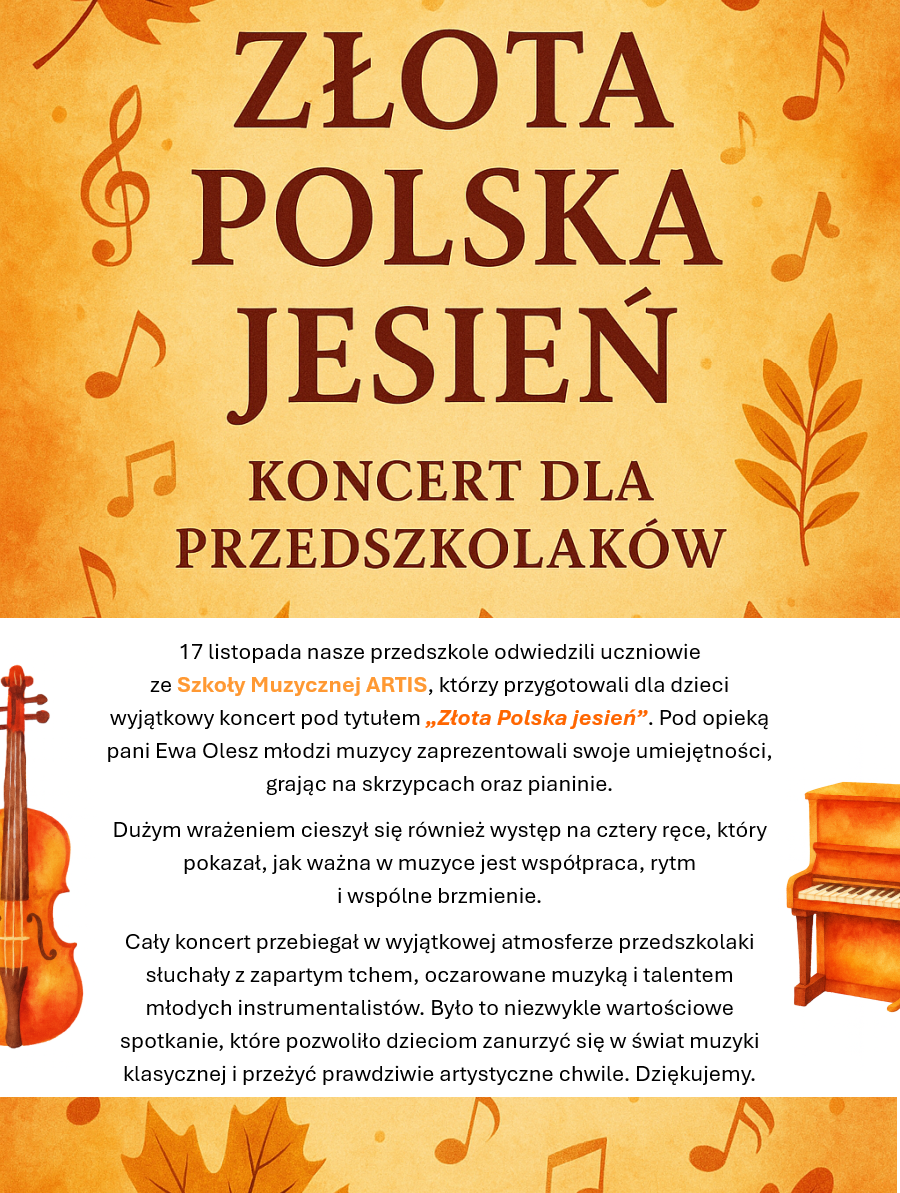 ZŁOTA POLSKA JESIEŃ

KONCERT DLA PRZEDSZKOLAKÓW

17 listopada nasze przedszkole odwiedzili uczniowie ze Szkoły Muzycznej ARTIS, którzy przygotowali dla dzieci wyjątkowy koncert pod tytułem „Złota Polska jesień”. Pod opieką pani Ewa Olesz młodzi muzycy zaprezentowali swoje umiejętności, grając na skrzypcach oraz pianinie.

Dużym wrażeniem cieszył się również występ na cztery ręce, który pokazał, jak ważna w muzyce jest współpraca, rytm i wspólne brzmienie.

Cały koncert przebiegał w wyjątkowej atmosferze przedszkolaki słuchały z zapartym tchem, oczarowane muzyką i talentem młodych instrumentalistów. Było to niezwykle wartościowe spotkanie, które pozwoliło dzieciom zanurzyć się w świat muzyki klasycznej i przeżyć prawdziwie artystyczne chwile. Dziękujemy.